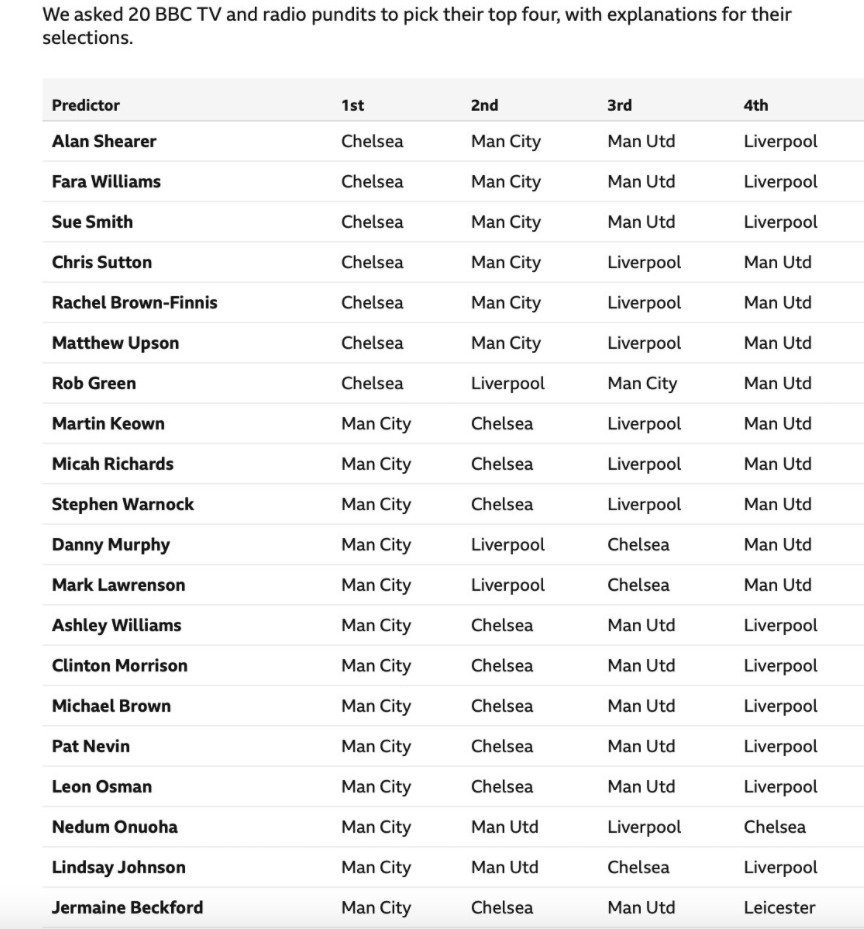 We asked 20 BBC TV and radio pundits to pick their top four, with explanations for their selections.

| Predictor | 1st | 2nd | 3rd | 4th |
|---|---|---|---|---|
| Alan Shearer | Chelsea | Man City | Man Utd | Liverpool |
| Fara Williams | Chelsea | Man City | Man Utd | Liverpool |
| Sue Smith | Chelsea | Man City | Man Utd | Liverpool |
| Chris Sutton | Chelsea | Man City | Liverpool | Man Utd |
| Rachel Brown-Finnis | Chelsea | Man City | Liverpool | Man Utd |
| Matthew Upson | Chelsea | Man City | Liverpool | Man Utd |
| Rob Green | Chelsea | Liverpool | Man City | Man Utd |
| Martin Keown | Man City | Chelsea | Liverpool | Man Utd |
| Micah Richards | Man City | Chelsea | Liverpool | Man Utd |
| Stephen Warnock | Man City | Chelsea | Liverpool | Man Utd |
| Danny Murphy | Man City | Liverpool | Chelsea | Man Utd |
| Mark Lawrenson | Man City | Liverpool | Chelsea | Man Utd |
| Ashley Williams | Man City | Chelsea | Man Utd | Liverpool |
| Clinton Morrison | Man City | Chelsea | Man Utd | Liverpool |
| Michael Brown | Man City | Chelsea | Man Utd | Liverpool |
| Pat Nevin | Man City | Chelsea | Man Utd | Liverpool |
| Leon Osman | Man City | Chelsea | Man Utd | Liverpool |
| Nedum Onuoha | Man City | Man Utd | Liverpool | Chelsea |
| Lindsay Johnson | Man City | Man Utd | Chelsea | Liverpool |
| Jermaine Beckford | Man City | Chelsea | Man Utd | Leicester |